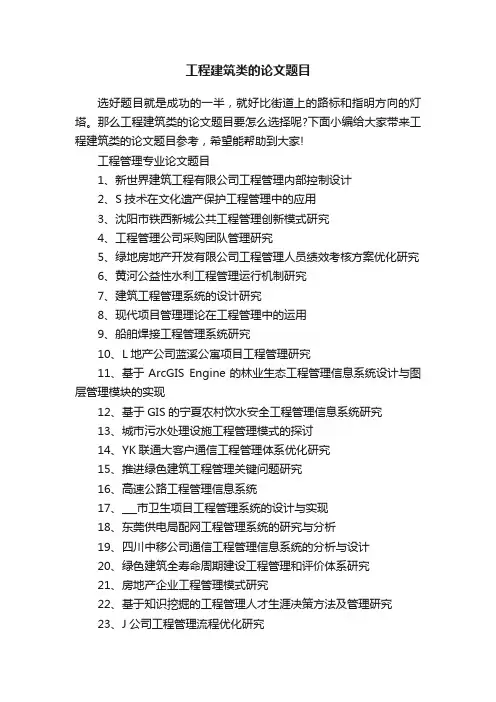 工程建筑类的论文题目

选好题目就是成功的一半，就好比街道上的路标和指明方向的灯塔。那么工程建筑类的论文题目要怎么选择呢?下面小编给大家带来工程建筑类的论文题目参考，希望能帮助到大家!

工程管理专业论文题目

1、新世界建筑工程有限公司工程管理内部控制设计

2、S 技术在文化遗产保护工程管理中的应用

3、沈阳市铁西新城公共工程管理创新模式研究

4、工程管理公司采购团队管理研究

5、绿地房地产开发有限公司工程管理人员绩效考核方案优化研究

6、黄河公益性水利工程管理运行机制研究

7、建筑工程管理系统的设计研究

8、现代项目管理理论在工程管理中的运用

9、船舶焊接工程管理系统研究

10、L 地产公司蓝溪公寓项目工程管理研究

11、基于 ArcGIS Engine 的林业生态工程管理信息系统设计与图层管理模块的实现

12、基于 GIS 的宁夏农村饮水安全工程管理信息系统研究

13、城市污水处理设施工程管理模式的探讨

14、YK 联通大客户通信工程管理体系优化研究

15、推进绿色建筑工程管理关键问题研究

16、高速公路工程管理信息系统

17、___市卫生项目工程管理系统的设计与实现

18、东莞供电局配网工程管理系统的研究与分析

19、四川中移公司通信工程管理信息系统的分析与设计

20、绿色建筑全寿命周期建设工程管理和评价体系研究

21、房地产企业工程管理模式研究

22、基于知识挖掘的工程管理人才生涯决策方法及管理研究

23、J 公司工程管理流程优化研究